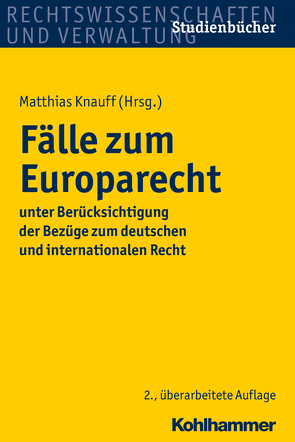 RECHTSWISSENSCHAFTEN UND VERWALTUNG
Studienbücher

Matthias Knauff (Hrsg.)

Fälle zum Europarecht

unter Berücksichtigung der Bezüge zum deutschen und internationalen Recht

2., überarbeitete Auflage

Kohlhammer